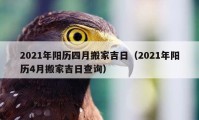 2021年阳历四月搬家吉日（2021年阳历4月搬家吉日查询）